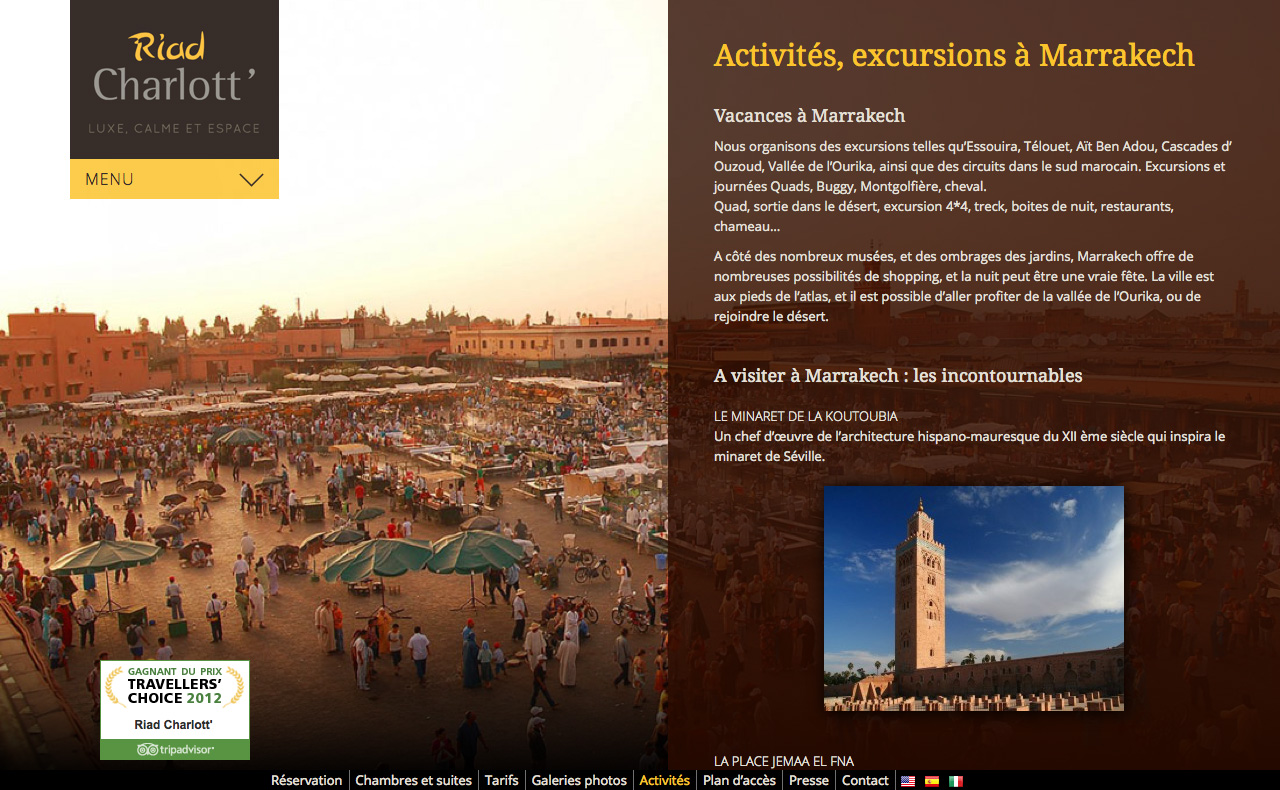 Riad
Charlott'
LUXE, CALME ET ESPACE

MENU

GAGNANT DU PRIX
TRAVELLERS' CHOICE 2012
Riad Charlott'
tripadvisor

Activités, excursions à Marrakech

Vacances à Marrakech

Nous organisons des excursions telles qu'Essouira, Télouet, Aït Ben Adou, Cascades d'Ouzoud, Vallée de l'Ourika, ainsi que des circuits dans le sud marocain. Excursions et journées Quads, Buggy, Montgolfière, cheval.
Quad, sortie dans le désert, excursion 4*4, treck, boites de nuit, restaurants, chameau...

A côté des nombreux musées, et des ombrages des jardins, Marrakech offre de nombreuses possibilités de shopping, et la nuit peut être une vraie fête. La ville est aux pieds de l'atlas, et il est possible d'aller profiter de la vallée de l'Ourika, ou de rejoindre le désert.

A visiter à Marrakech : les incontournables

LE MINARET DE LA KOUTOUBIA
Un chef d'œuvre de l'architecture hispano-mauresque du XII ème siècle qui inspira le minaret de Séville.

LA PLACE JEMAA EL FNA

Réservation | Chambres et suites | Tarifs | Galeries photos | Activités | Plan d'accès | Presse | Contact